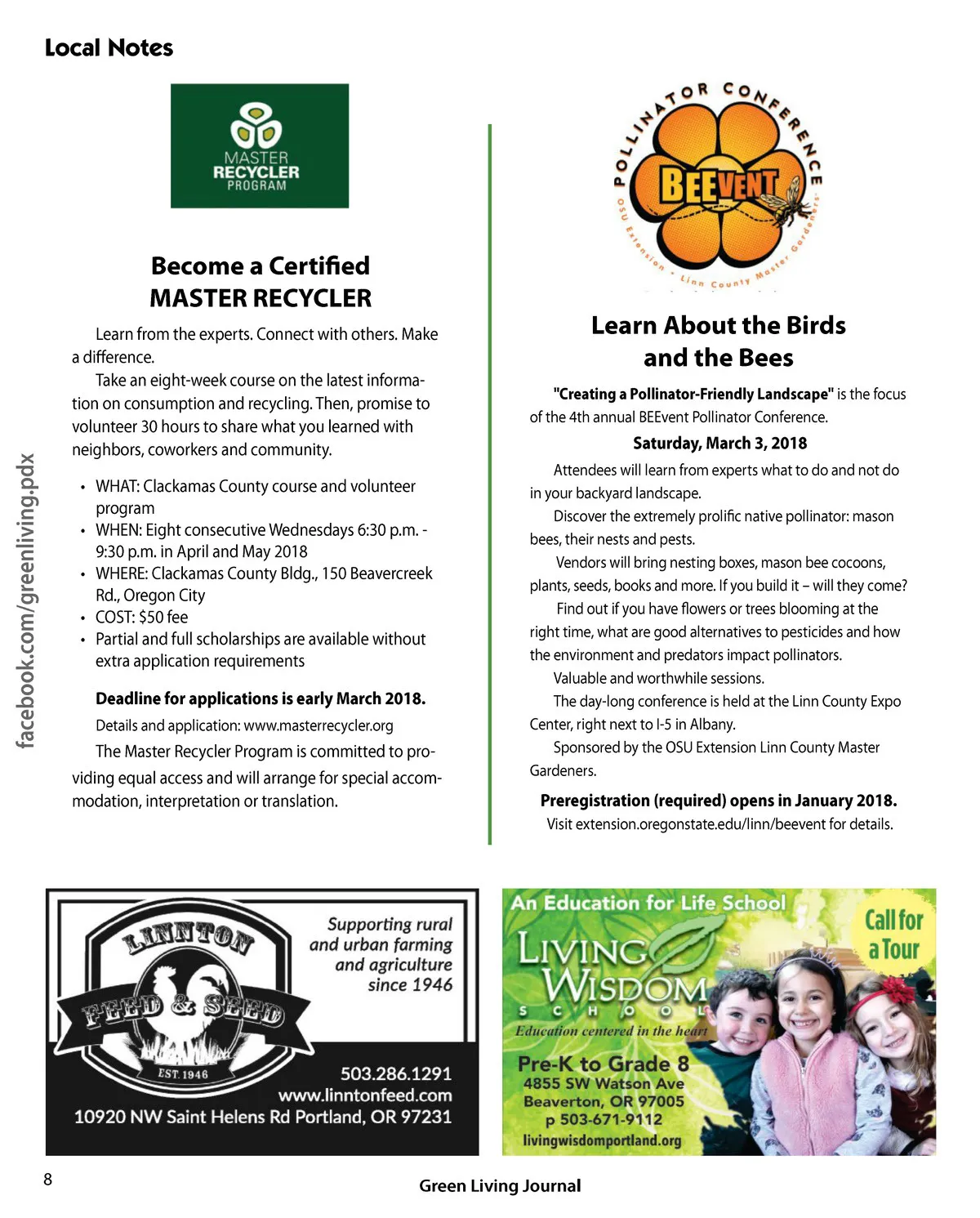 Local Notes

facebook.com/greenliving.pdx

MASTER
RECYCLER
PROGRAM

Become a Certified
MASTER RECYCLER

Learn from the experts. Connect with others. Make a difference.

Take an eight-week course on the latest information on consumption and recycling. Then, promise to volunteer 30 hours to share what you learned with neighbors, coworkers and community.

• WHAT: Clackamas County course and volunteer program
• WHEN: Eight consecutive Wednesdays 6:30 p.m. - 9:30 p.m. in April and May 2018
• WHERE: Clackamas County Bldg., 150 Beavercreek Rd., Oregon City
• COST: $50 fee
• Partial and full scholarships are available without extra application requirements

Deadline for applications is early March 2018.

Details and application: www.masterrecycler.org

The Master Recycler Program is committed to providing equal access and will arrange for special accommodation, interpretation or translation.

POLLINATOR CONFERENCE
BEEVENT
OSU Extension • Linn County Master Gardeners

Learn About the Birds and the Bees

"Creating a Pollinator-Friendly Landscape" is the focus of the 4th annual BEEvent Pollinator Conference.

Saturday, March 3, 2018

Attendees will learn from experts what to do and not do in your backyard landscape.

Discover the extremely prolific native pollinator: mason bees, their nests and pests.

Vendors will bring nesting boxes, mason bee cocoons, plants, seeds, books and more. If you build it – will they come?

Find out if you have flowers or trees blooming at the right time, what are good alternatives to pesticides and how the environment and predators impact pollinators.

Valuable and worthwhile sessions.

The day-long conference is held at the Linn County Expo Center, right next to I-5 in Albany.

Sponsored by the OSU Extension Linn County Master Gardeners.

Preregistration (required) opens in January 2018.

Visit extension.oregonstate.edu/linn/beevent for details.

LINNTON
FEED & SEED
EST. 1946

Supporting rural and urban farming and agriculture since 1946

503.286.1291
www.linntonfeed.com
10920 NW Saint Helens Rd Portland, OR 97231

An Education for Life School
LIVING WISDOM
SCHOOL
Education centered in the heart
Call for a Tour
Pre-K to Grade 8
4855 SW Watson Ave
Beaverton, OR 97005
p 503-671-9112
livingwisdomportland.org

8

Green Living Journal